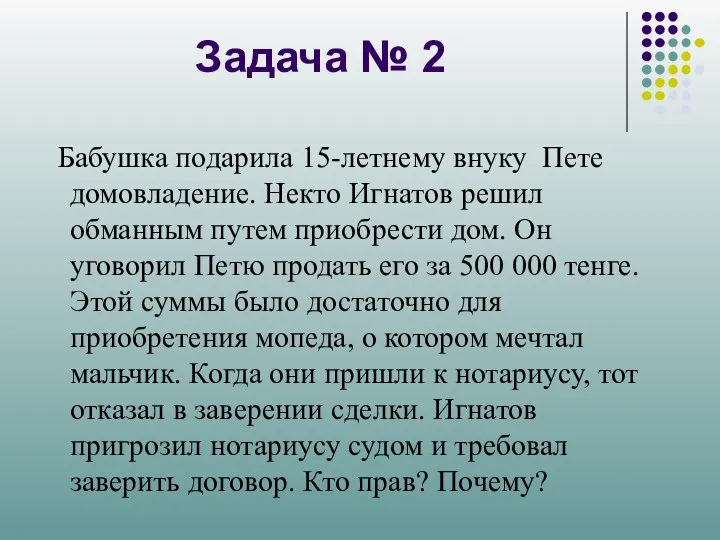 Задача № 2

Бабушка подарила 15-летнему внуку Пете домовладение. Некто Игнатов решил обманным путем приобрести дом. Он уговорил Петю продать его за 500 000 тенге. Этой суммы было достаточно для приобретения мопеда, о котором мечтал мальчик. Когда они пришли к нотариусу, тот отказал в заверении сделки. Игнатов пригрозил нотариусу судом и требовал заверить договор. Кто прав? Почему?